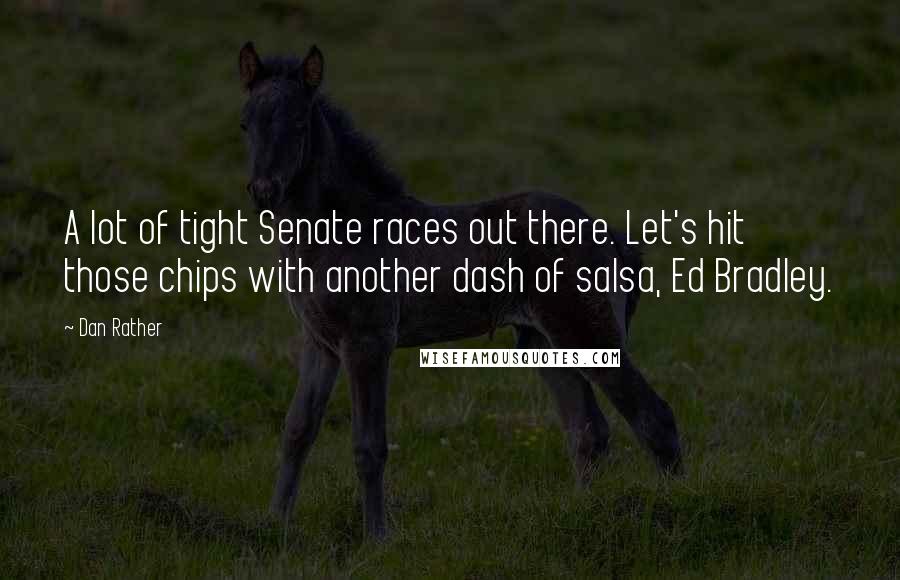 A lot of tight Senate races out there. Let's hit those chips with another dash of salsa, Ed Bradley.

~ Dan Rather

WISEFAMOUSQUOTES.COM